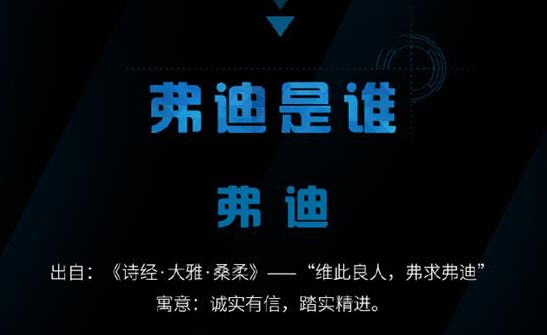 弗迪是谁

弗 迪

出自：《诗经·大雅·桑柔》——“维此良人，弗求弗迪”
寓意：诚实有信，踏实精进。